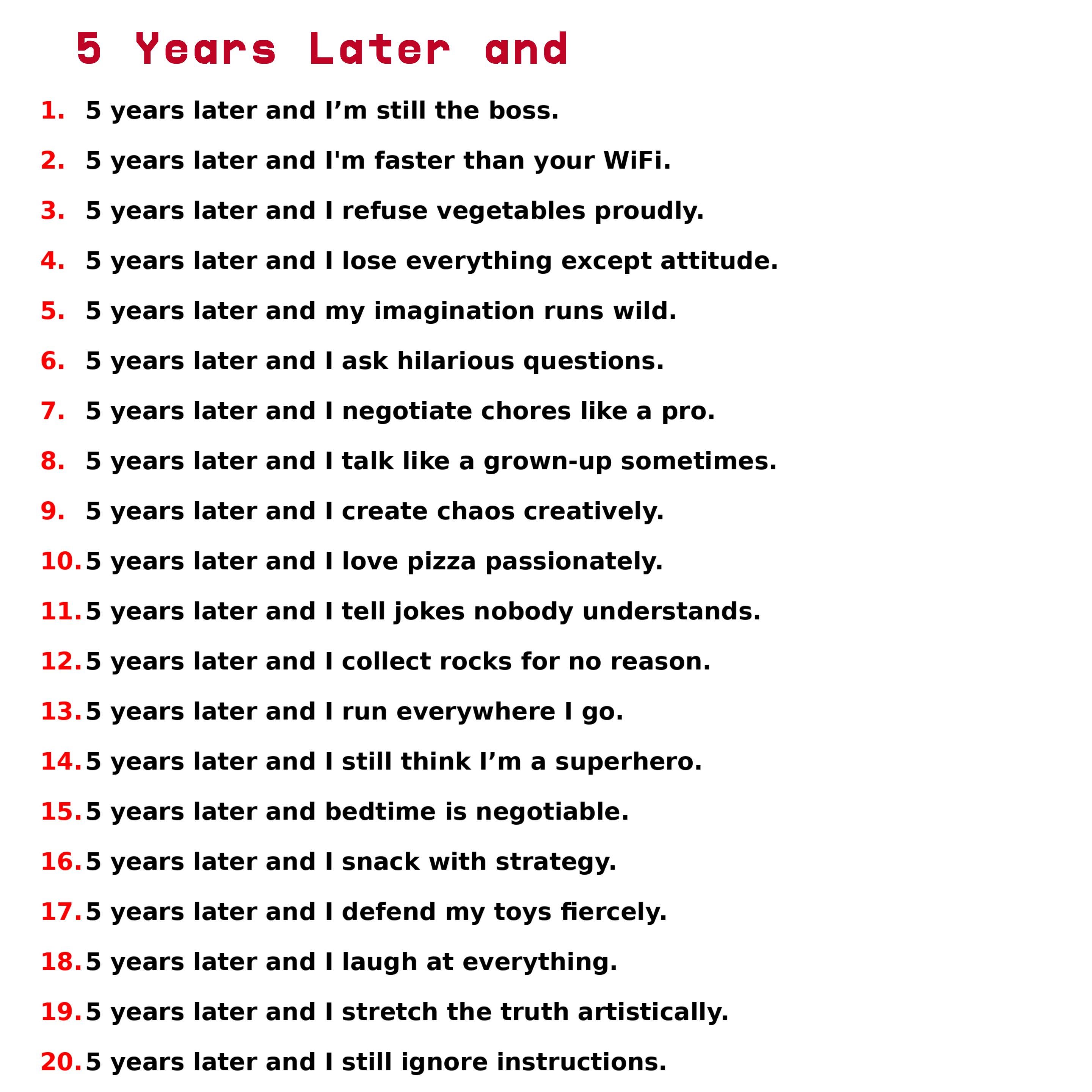 5 Years Later and

1. 5 years later and I'm still the boss.
2. 5 years later and I'm faster than your WiFi.
3. 5 years later and I refuse vegetables proudly.
4. 5 years later and I lose everything except attitude.
5. 5 years later and my imagination runs wild.
6. 5 years later and I ask hilarious questions.
7. 5 years later and I negotiate chores like a pro.
8. 5 years later and I talk like a grown-up sometimes.
9. 5 years later and I create chaos creatively.
10. 5 years later and I love pizza passionately.
11. 5 years later and I tell jokes nobody understands.
12. 5 years later and I collect rocks for no reason.
13. 5 years later and I run everywhere I go.
14. 5 years later and I still think I'm a superhero.
15. 5 years later and bedtime is negotiable.
16. 5 years later and I snack with strategy.
17. 5 years later and I defend my toys fiercely.
18. 5 years later and I laugh at everything.
19. 5 years later and I stretch the truth artistically.
20. 5 years later and I still ignore instructions.